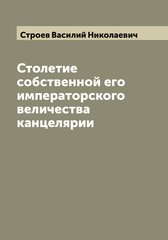 Строев Василий Николаевич

Столетие собственной его императорского величества канцелярии